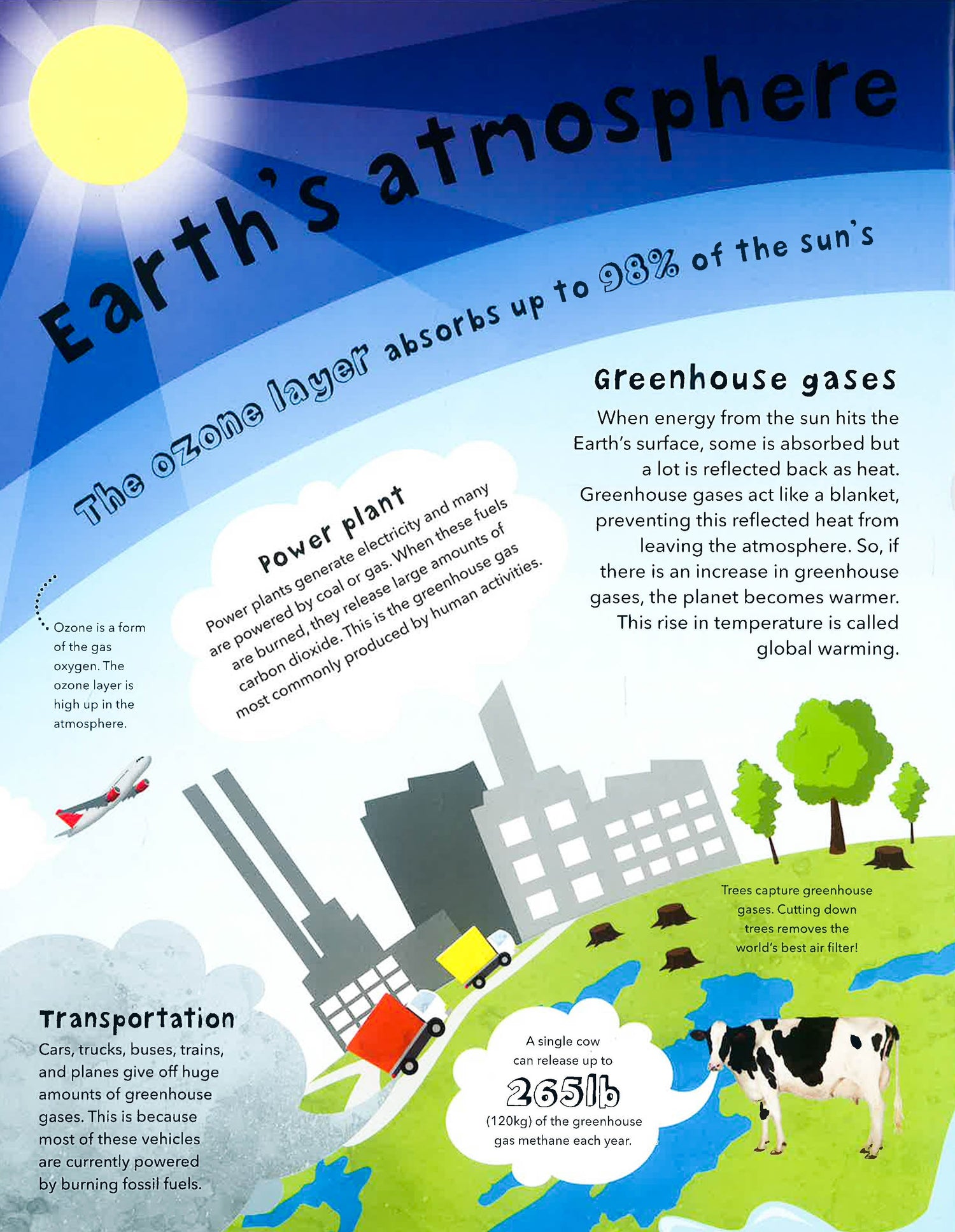 Earth's atmosphere

The ozone layer absorbs up to 98% of the sun's

Greenhouse gases

When energy from the sun hits the Earth's surface, some is absorbed but a lot is reflected back as heat. Greenhouse gases act like a blanket, preventing this reflected heat from leaving the atmosphere. So, if there is an increase in greenhouse gases, the planet becomes warmer. This rise in temperature is called global warming.

Power plant

Power plants generate electricity and many are powered by coal or gas. When these fuels are burned, they release large amounts of carbon dioxide. This is the greenhouse gas most commonly produced by human activities.

Ozone is a form of the gas oxygen. The ozone layer is high up in the atmosphere.

Trees capture greenhouse gases. Cutting down trees removes the world's best air filter!

Transportation

Cars, trucks, buses, trains, and planes give off huge amounts of greenhouse gases. This is because most of these vehicles are currently powered by burning fossil fuels.

A single cow can release up to 265lb (120kg) of the greenhouse gas methane each year.